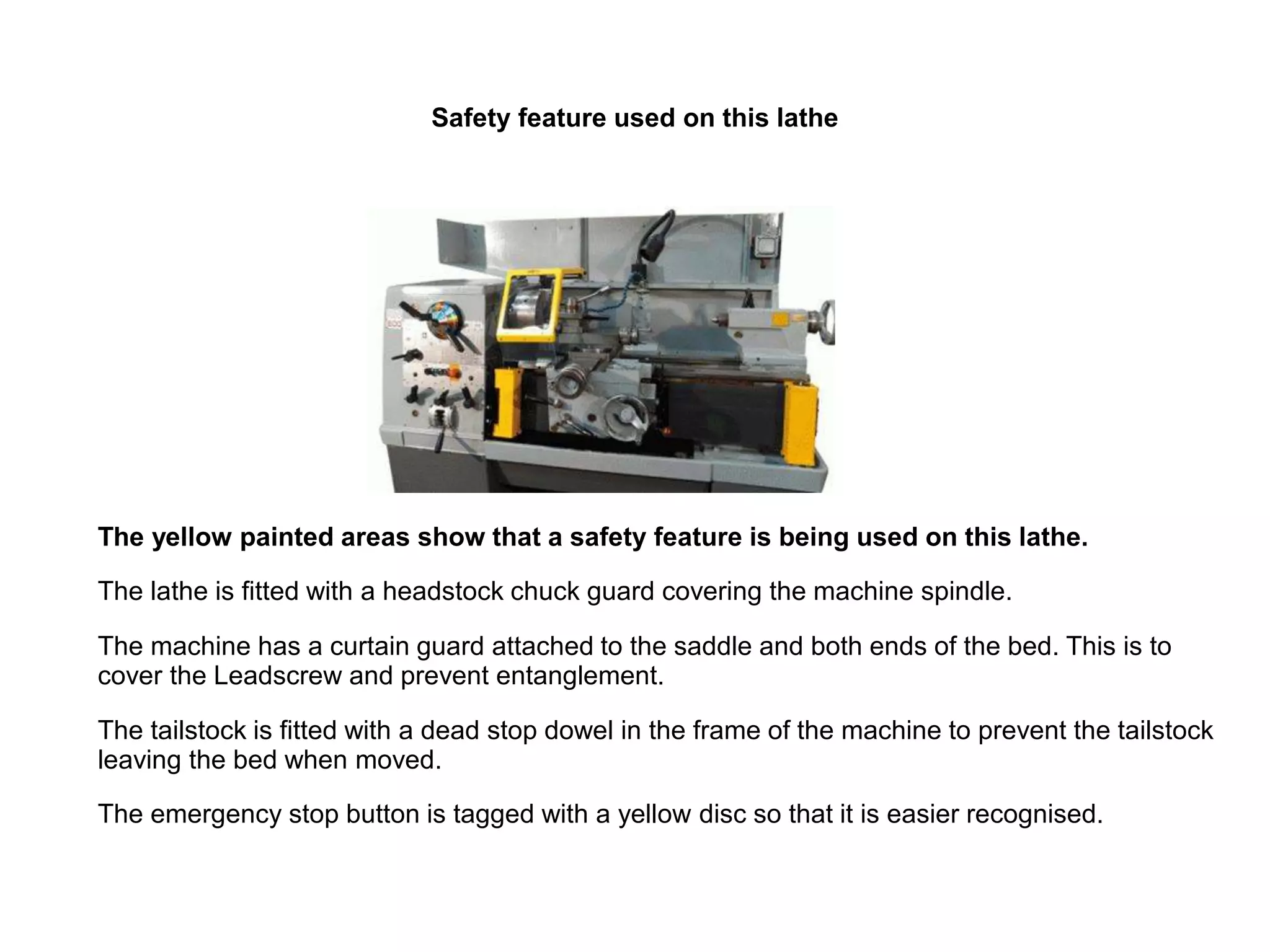 Safety feature used on this lathe

The yellow painted areas show that a safety feature is being used on this lathe.

The lathe is fitted with a headstock chuck guard covering the machine spindle.

The machine has a curtain guard attached to the saddle and both ends of the bed. This is to cover the Leadscrew and prevent entanglement.

The tailstock is fitted with a dead stop dowel in the frame of the machine to prevent the tailstock leaving the bed when moved.

The emergency stop button is tagged with a yellow disc so that it is easier recognised.